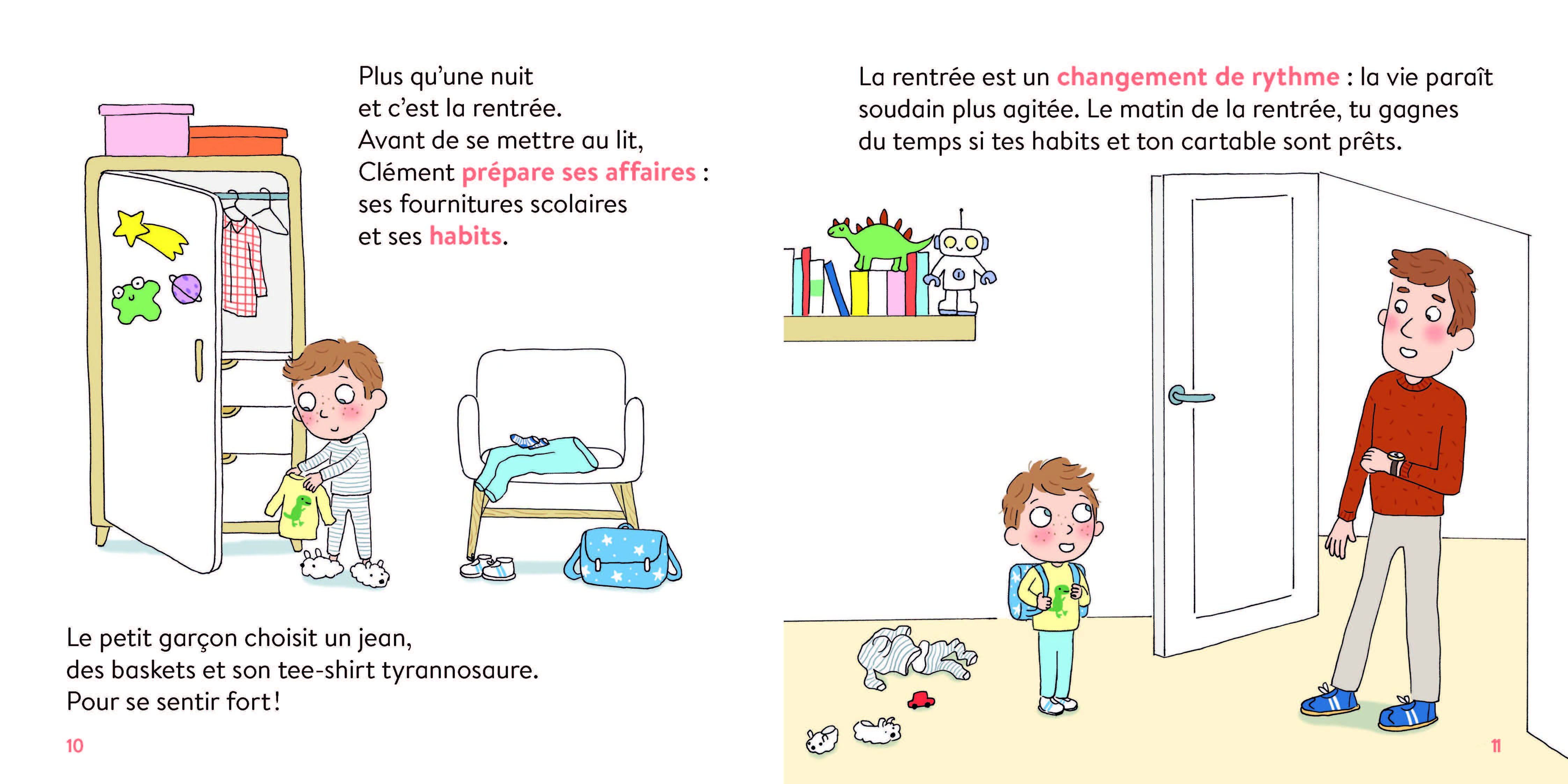 Plus qu'une nuit
et c'est la rentrée.
Avant de se mettre au lit,
Clément prépare ses affaires :
ses fournitures scolaires
et ses habits.

Le petit garçon choisit un jean,
des baskets et son tee-shirt tyrannosaure.
Pour se sentir fort !

10

La rentrée est un changement de rythme : la vie paraît soudain plus agitée. Le matin de la rentrée, tu gagnes du temps si tes habits et ton cartable sont prêts.

11